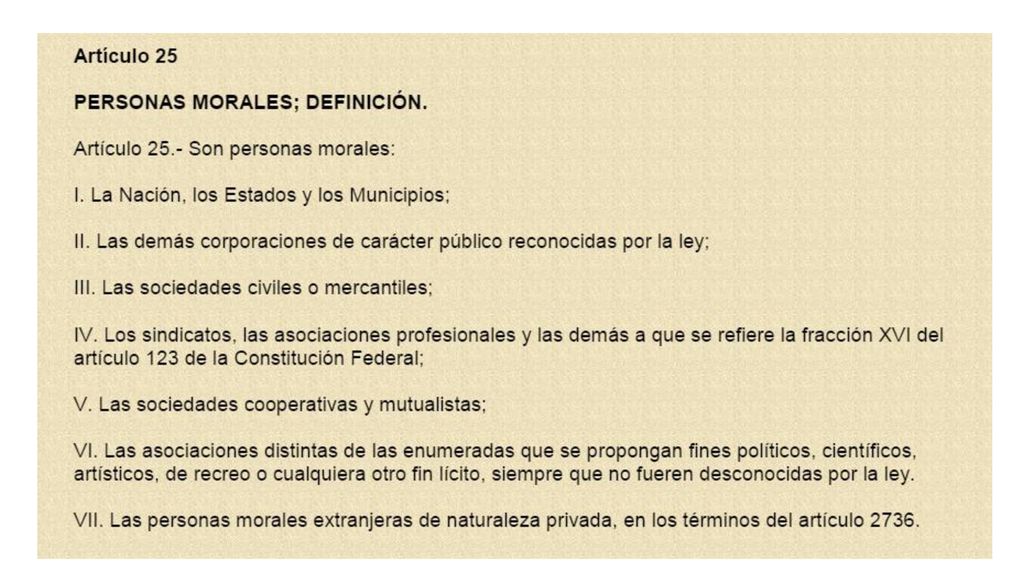 Artículo 25

PERSONAS MORALES; DEFINICIÓN.

Artículo 25.- Son personas morales:

I. La Nación, los Estados y los Municipios;

II. Las demás corporaciones de carácter público reconocidas por la ley;

III. Las sociedades civiles o mercantiles;

IV. Los sindicatos, las asociaciones profesionales y las demás a que se refiere la fracción XVI del artículo 123 de la Constitución Federal;

V. Las sociedades cooperativas y mutualistas;

VI. Las asociaciones distintas de las enumeradas que se propongan fines políticos, científicos, artísticos, de recreo o cualquiera otro fin lícito, siempre que no fueren desconocidas por la ley.

VII. Las personas morales extranjeras de naturaleza privada, en los términos del artículo 2736.